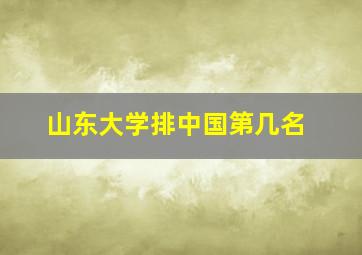 山东大学排中国第几名